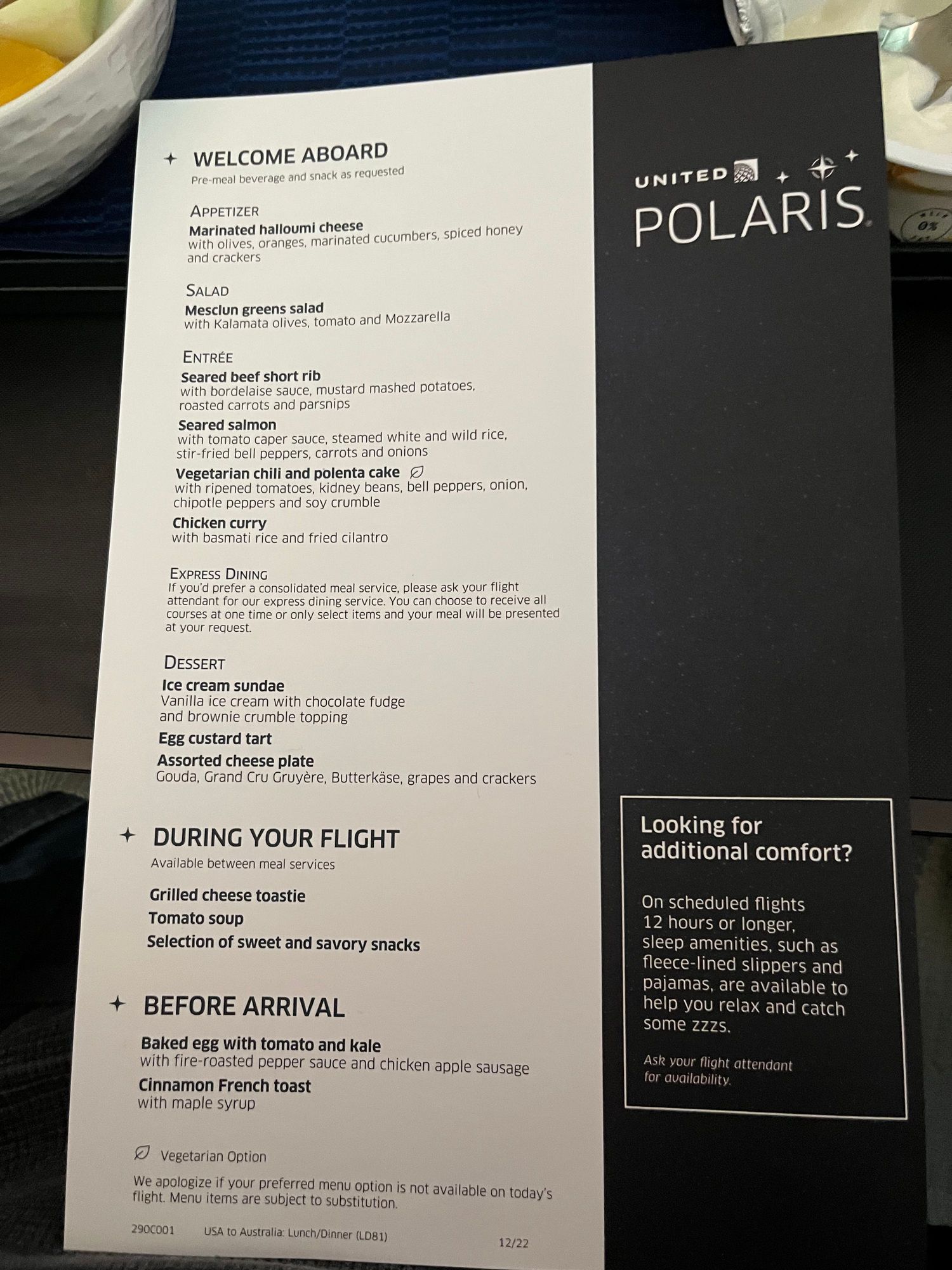 WELCOME ABOARD
Pre-meal beverage and snack as requested

APPETIZER
Marinated halloumi cheese
with olives, oranges, marinated cucumbers, spiced honey and crackers

SALAD
Mesclun greens salad
with Kalamata olives, tomato and Mozzarella

ENTRÉE
Seared beef short rib
with bordelaise sauce, mustard mashed potatoes, roasted carrots and parsnips

Seared salmon
with tomato caper sauce, steamed white and wild rice, stir-fried bell peppers, carrots and onions

Vegetarian chili and polenta cake
with ripened tomatoes, kidney beans, bell peppers, onion, chipotle peppers and soy crumble

Chicken curry
with basmati rice and fried cilantro

EXPRESS DINING
If you'd prefer a consolidated meal service, please ask your flight attendant for our express dining service. You can choose to receive all courses at one time or only select items and your meal will be presented at your request.

DESSERT
Ice cream sundae
Vanilla ice cream with chocolate fudge and brownie crumble topping

Egg custard tart

Assorted cheese plate
Gouda, Grand Cru Gruyère, Butterkäse, grapes and crackers

DURING YOUR FLIGHT
Available between meal services

Grilled cheese toastie
Tomato soup
Selection of sweet and savory snacks

BEFORE ARRIVAL
Baked egg with tomato and kale
with fire-roasted pepper sauce and chicken apple sausage

Cinnamon French toast
with maple syrup

Vegetarian Option

We apologize if your preferred menu option is not available on today's flight. Menu items are subject to substitution.

290C001 USA to Australia: Lunch/Dinner (LD81) 12/22

UNITED
POLARIS

Looking for additional comfort?

On scheduled flights 12 hours or longer, sleep amenities, such as fleece-lined slippers and pajamas, are available to help you relax and catch some zzzs.

Ask your flight attendant for availability.